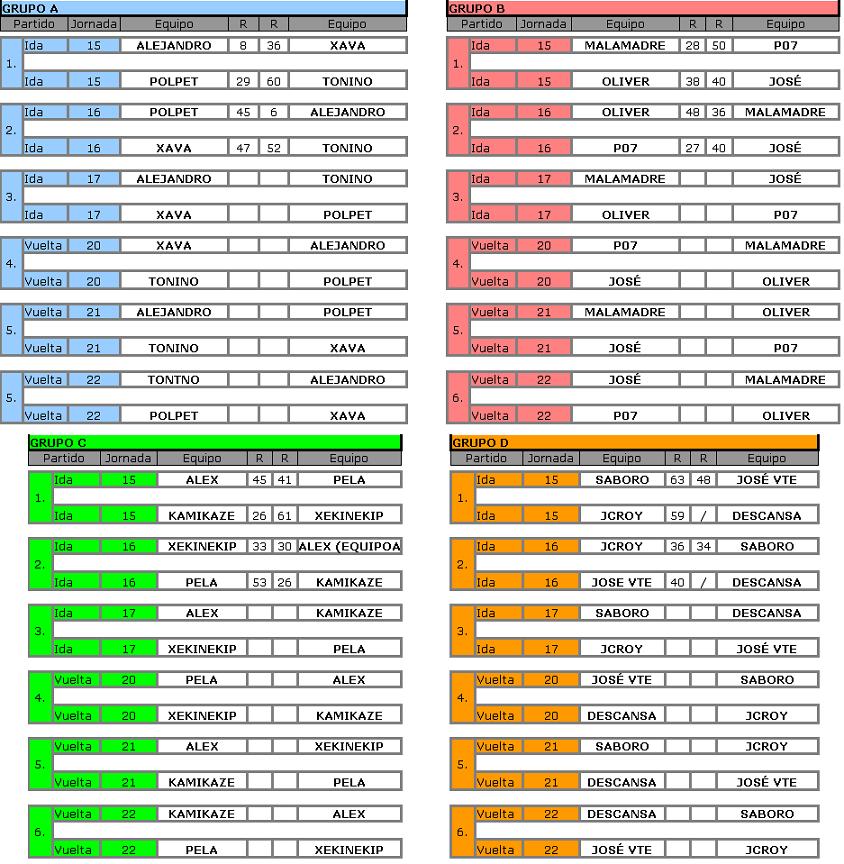 GRUPO A

| Partido | | Jornada | Equipo | R | R | Equipo |
|---|---|---|---|---|---|---|
| 1. | Ida | 15 | ALEJANDRO | 8 | 36 | XAVA |
| | Ida | 15 | POLPET | 29 | 60 | TONINO |
| 2. | Ida | 16 | POLPET | 45 | 6 | ALEJANDRO |
| | Ida | 16 | XAVA | 47 | 52 | TONINO |
| 3. | Ida | 17 | ALEJANDRO | | | TONINO |
| | Ida | 17 | XAVA | | | POLPET |
| 4. | Vuelta | 20 | XAVA | | | ALEJANDRO |
| | Vuelta | 20 | TONINO | | | POLPET |
| 5. | Vuelta | 21 | ALEJANDRO | | | POLPET |
| | Vuelta | 21 | TONINO | | | XAVA |
| 5. | Vuelta | 22 | TONTNO | | | ALEJANDRO |
| | Vuelta | 22 | POLPET | | | XAVA |

GRUPO B

| Partido | | Jornada | Equipo | R | R | Equipo |
|---|---|---|---|---|---|---|
| 1. | Ida | 15 | MALAMADRE | 28 | 50 | P07 |
| | Ida | 15 | OLIVER | 38 | 40 | JOSÉ |
| 2. | Ida | 16 | OLIVER | 48 | 36 | MALAMADRE |
| | Ida | 16 | P07 | 27 | 40 | JOSÉ |
| 3. | Ida | 17 | MALAMADRE | | | JOSÉ |
| | Ida | 17 | OLIVER | | | P07 |
| 4. | Vuelta | 20 | P07 | | | MALAMADRE |
| | Vuelta | 20 | JOSÉ | | | OLIVER |
| 5. | Vuelta | 21 | MALAMADRE | | | OLIVER |
| | Vuelta | 21 | JOSÉ | | | P07 |
| 6. | Vuelta | 22 | JOSÉ | | | MALAMADRE |
| | Vuelta | 22 | P07 | | | OLIVER |

GRUPO C

| Partido | | Jornada | Equipo | R | R | Equipo |
|---|---|---|---|---|---|---|
| 1. | Ida | 15 | ALEX | 45 | 41 | PELA |
| | Ida | 15 | KAMIKAZE | 26 | 61 | XEKINEKIP |
| 2. | Ida | 16 | XEKINEKIP | 33 | 30 | ALEX (EQUIPOA |
| | Ida | 16 | PELA | 53 | 26 | KAMIKAZE |
| 3. | Ida | 17 | ALEX | | | KAMIKAZE |
| | Ida | 17 | XEKINEKIP | | | PELA |
| 4. | Vuelta | 20 | PELA | | | ALEX |
| | Vuelta | 20 | XEKINEKIP | | | KAMIKAZE |
| 5. | Vuelta | 21 | ALEX | | | XEKINEKIP |
| | Vuelta | 21 | KAMIKAZE | | | PELA |
| 6. | Vuelta | 22 | KAMIKAZE | | | ALEX |
| | Vuelta | 22 | PELA | | | XEKINEKIP |

GRUPO D

| Partido | | Jornada | Equipo | R | R | Equipo |
|---|---|---|---|---|---|---|
| 1. | Ida | 15 | SABORO | 63 | 48 | JOSÉ VTE |
| | Ida | 15 | JCROY | 59 | / | DESCANSA |
| 2. | Ida | 16 | JCROY | 36 | 34 | SABORO |
| | Ida | 16 | JOSE VTE | 40 | / | DESCANSA |
| 3. | Ida | 17 | SABORO | | | DESCANSA |
| | Ida | 17 | JCROY | | | JOSÉ VTE |
| 4. | Vuelta | 20 | JOSÉ VTE | | | SABORO |
| | Vuelta | 20 | DESCANSA | | | JCROY |
| 5. | Vuelta | 21 | SABORO | | | JCROY |
| | Vuelta | 21 | DESCANSA | | | JOSÉ VTE |
| 6. | Vuelta | 22 | DESCANSA | | | SABORO |
| | Vuelta | 22 | JOSÉ VTE | | | JCROY |